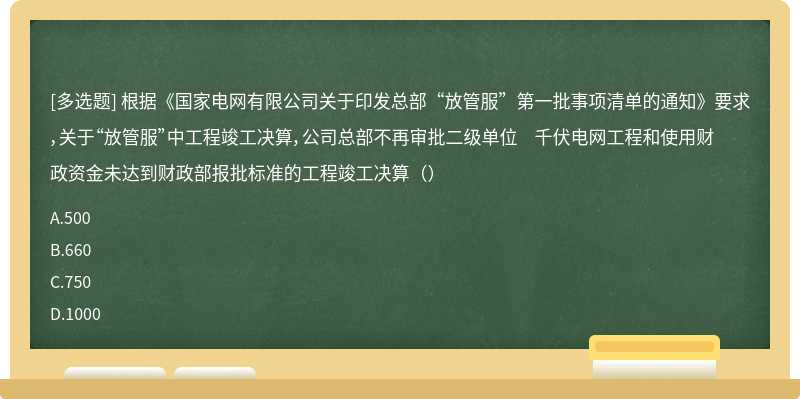 [多选题] 根据《国家电网有限公司关于印发总部“放管服”第一批事项清单的通知》要求，关于“放管服”中工程竣工决算，公司总部不再审批二级单位　千伏电网工程和使用财政资金未达到财政部报批标准的工程竣工决算（）

A.500

B.660

C.750

D.1000